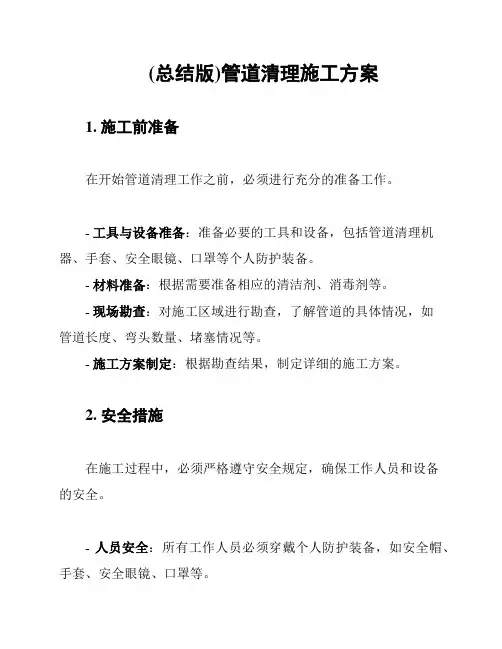 (总结版)管道清理施工方案

1. 施工前准备

在开始管道清理工作之前，必须进行充分的准备工作。

- 工具与设备准备：准备必要的工具和设备，包括管道清理机器、手套、安全眼镜、口罩等个人防护装备。
- 材料准备：根据需要准备相应的清洁剂、消毒剂等。
- 现场勘查：对施工区域进行勘查，了解管道的具体情况，如管道长度、弯头数量、堵塞情况等。
- 施工方案制定：根据勘查结果，制定详细的施工方案。

2. 安全措施

在施工过程中，必须严格遵守安全规定，确保工作人员和设备的安全。

- 人员安全：所有工作人员必须穿戴个人防护装备，如安全帽、手套、安全眼镜、口罩等。